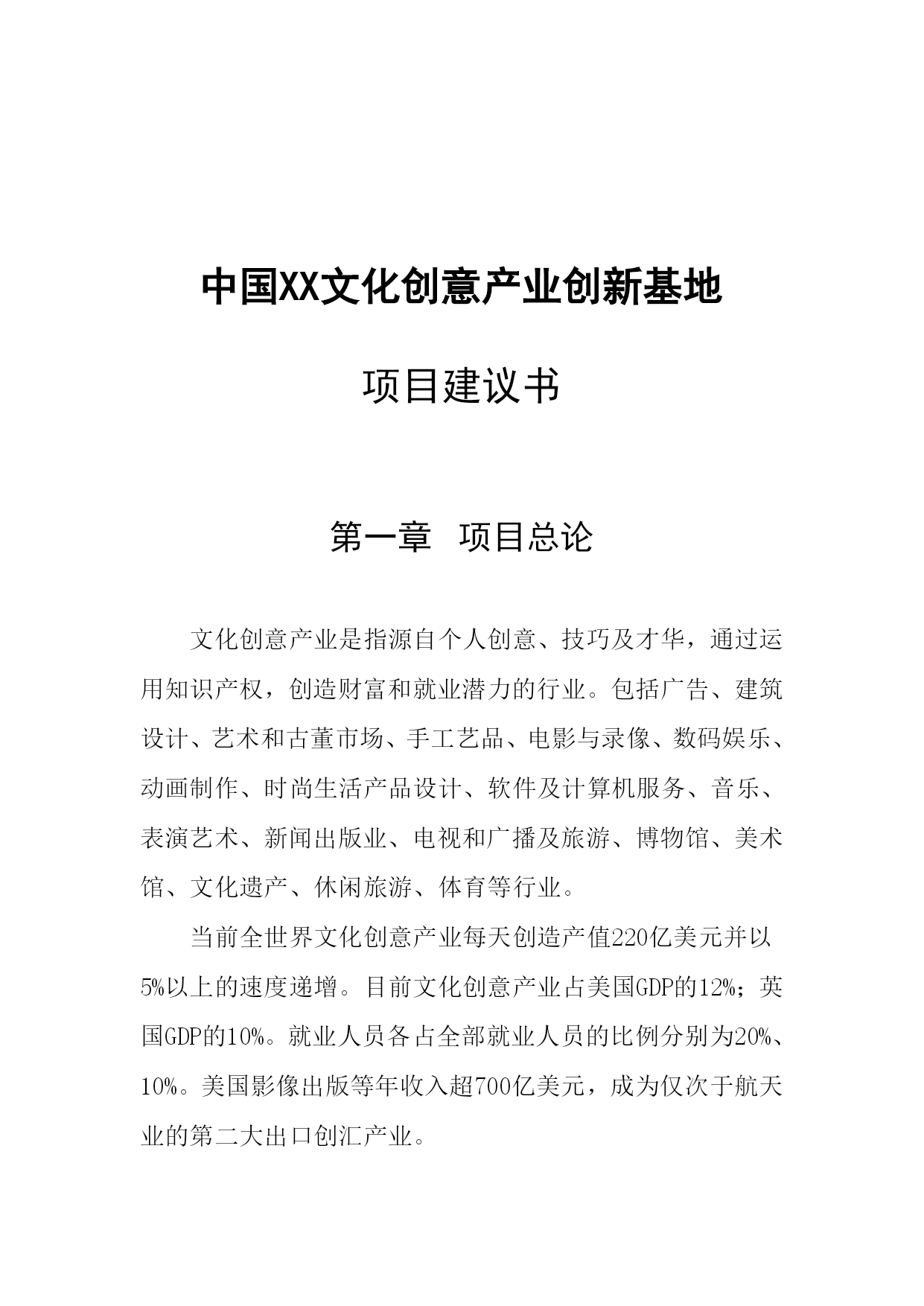 中国XX文化创意产业创新基地

项目建议书

第一章  项目总论

文化创意产业是指源自个人创意、技巧及才华，通过运用知识产权，创造财富和就业潜力的行业。包括广告、建筑设计、艺术和古董市场、手工艺品、电影与录像、数码娱乐、动画制作、时尚生活产品设计、软件及计算机服务、音乐、表演艺术、新闻出版业、电视和广播及旅游、博物馆、美术馆、文化遗产、休闲旅游、体育等行业。

当前全世界文化创意产业每天创造产值220亿美元并以5%以上的速度递增。目前文化创意产业占美国GDP的12%；英国GDP的10%。就业人员各占全部就业人员的比例分别为20%、10%。美国影像出版等年收入超700亿美元，成为仅次于航天业的第二大出口创汇产业。